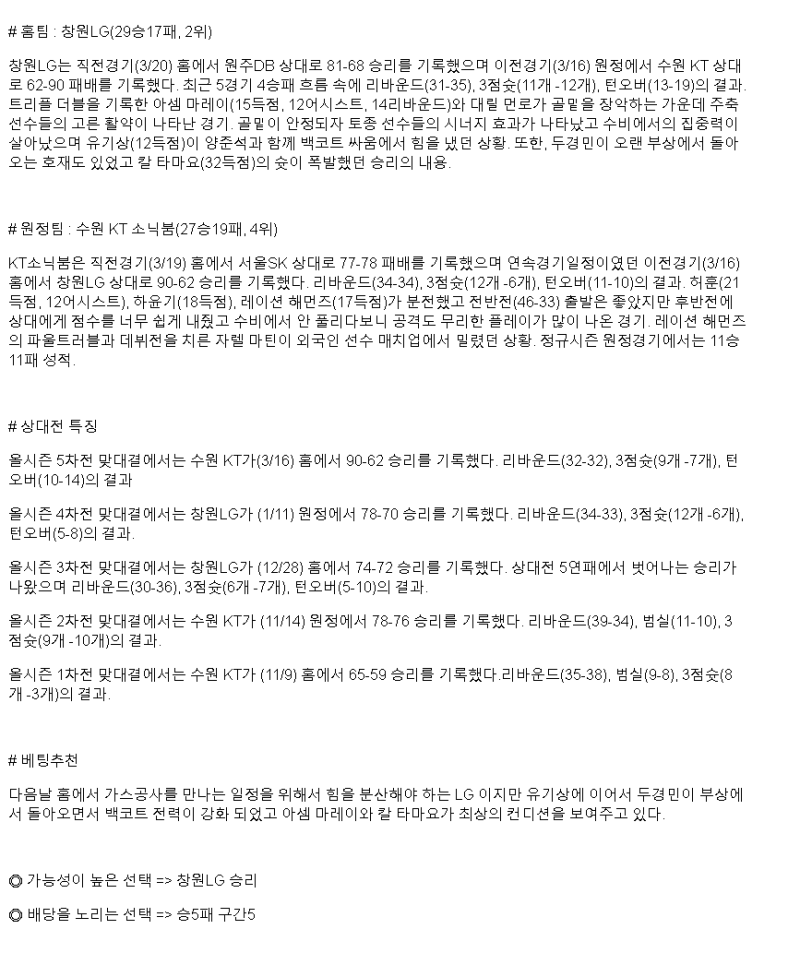 # 홈팀 : 창원LG(29승17패, 2위)

창원LG는 직전경기(3/20) 홈에서 원주DB 상대로 81-68 승리를 기록했으며 이전경기(3/16) 원정에서 수원 KT 상대로 62-90 패배를 기록했다. 최근 5경기 4승1패 흐름 속에 리바운드(31-35), 3점슛(11개 -12개), 턴오버(13-19)의 결과. 트리플 더블을 기록한 아셈 마레이(15득점, 12어시스트, 14리바운드)와 대릴 먼로가 골밑을 장악하는 가운데 주축 선수들의 고른 활약이 나타난 경기. 골밑이 안정되자 토종 선수들의 시너지 효과가 나타났고 수비에서의 집중력이 살아났으며 유기상(12득점)이 양준석과 함께 백코트 싸움에서 힘을 냈던 상황. 또한, 두경민이 오랜 부상에서 돌아오는 호재도 있었고 칼 타마요(32득점)의 슛이 폭발했던 승리의 내용.

# 원정팀 : 수원 KT 소닉붐(27승19패, 4위)

KT소닉붐은 직전경기(3/19) 홈에서 서울SK 상대로 77-78 패배를 기록했으며 연속경기일정이였던 이전경기(3/16) 홈에서 창원LG 상대로 90-62 승리를 기록했다. 리바운드(34-34), 3점슛(12개 -6개), 턴오버(11-10)의 결과. 허훈(21득점, 12어시스트), 하윤기(18득점), 레이션 해먼즈(17득점)가 분전했고 전반전(46-33) 출발은 좋았지만 후반전에 상대에게 점수를 너무 쉽게 내줬고 수비에서 안 풀리다보니 공격도 무리한 플레이가 많이 나온 경기. 레이션 해먼즈의 파울트러블과 데뷔전을 치른 자렐 마틴이 외국인 선수 매치업에서 밀렸던 상황. 정규시즌 원정경기에서는 11승 11패 성적.

# 상대전 특징

올시즌 5차전 맞대결에서는 수원 KT가(3/16) 홈에서 90-62 승리를 기록했다. 리바운드(32-32), 3점슛(9개 -7개), 턴오버(10-14)의 결과

올시즌 4차전 맞대결에서는 창원LG가 (1/11) 원정에서 78-70 승리를 기록했다. 리바운드(34-33), 3점슛(12개 -6개), 턴오버(5-8)의 결과.

올시즌 3차전 맞대결에서는 창원LG가 (12/28) 홈에서 74-72 승리를 기록했다. 상대전 5연패에서 벗어나는 승리가 나왔으며 리바운드(30-36), 3점슛(6개 -7개), 턴오버(5-10)의 결과.

올시즌 2차전 맞대결에서는 수원 KT가 (11/14) 원정에서 78-76 승리를 기록했다. 리바운드(39-34), 범실(11-10), 3점슛(9개 -10개)의 결과.

올시즌 1차전 맞대결에서는 수원 KT가 (11/9) 홈에서 65-59 승리를 기록했다.리바운드(35-38), 범실(9-8), 3점슛(8개 -3개)의 결과.

# 베팅추천

다음날 홈에서 가스공사를 만나는 일정을 위해서 힘을 분산해야 하는 LG 이지만 유기상에 이어서 두경민이 부상에서 돌아오면서 백코트 전력이 강화 되었고 아셈 마레이와 칼 타마요가 최상의 컨디션을 보여주고 있다.

◎ 가능성이 높은 선택 => 창원LG 승리

◎ 배당을 노리는 선택 => 승5패 구간5